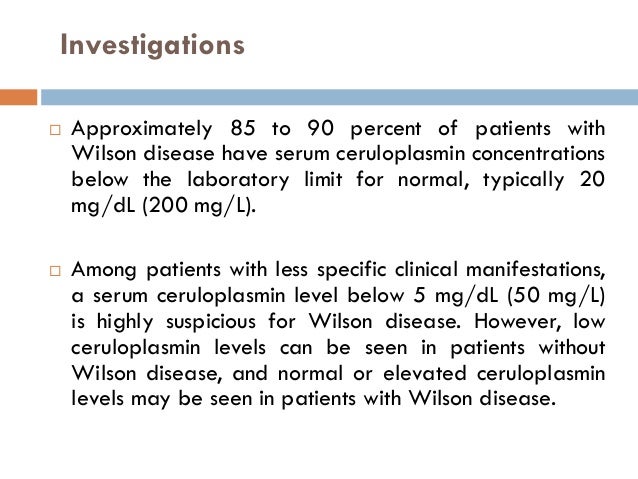 Investigations

□ Approximately 85 to 90 percent of patients with Wilson disease have serum ceruloplasmin concentrations below the laboratory limit for normal, typically 20 mg/dL (200 mg/L).

□ Among patients with less specific clinical manifestations, a serum ceruloplasmin level below 5 mg/dL (50 mg/L) is highly suspicious for Wilson disease. However, low ceruloplasmin levels can be seen in patients without Wilson disease, and normal or elevated ceruloplasmin levels may be seen in patients with Wilson disease.